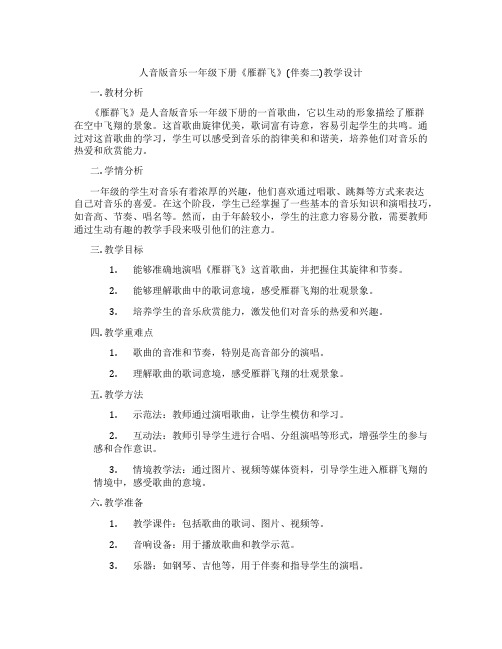 人音版音乐一年级下册《雁群飞》(伴奏二)教学设计

一. 教材分析

《雁群飞》是人音版音乐一年级下册的一首歌曲，它以生动的形象描绘了雁群在空中飞翔的景象。这首歌曲旋律优美，歌词富有诗意，容易引起学生的共鸣。通过对这首歌曲的学习，学生可以感受到音乐的韵律美和和谐美，培养他们对音乐的热爱和欣赏能力。

二. 学情分析

一年级的学生对音乐有着浓厚的兴趣，他们喜欢通过唱歌、跳舞等方式来表达自己对音乐的喜爱。在这个阶段，学生已经掌握了一些基本的音乐知识和演唱技巧，如音高、节奏、唱名等。然而，由于年龄较小，学生的注意力容易分散，需要教师通过生动有趣的教学手段来吸引他们的注意力。

三. 教学目标

1. 能够准确地演唱《雁群飞》这首歌曲，并把握住其旋律和节奏。

2. 能够理解歌曲中的歌词意境，感受雁群飞翔的壮观景象。

3. 培养学生的音乐欣赏能力，激发他们对音乐的热爱和兴趣。

四. 教学重难点

1. 歌曲的音准和节奏，特别是高音部分的演唱。

2. 理解歌曲的歌词意境，感受雁群飞翔的壮观景象。

五. 教学方法

1. 示范法：教师通过演唱歌曲，让学生模仿和学习。

2. 互动法：教师引导学生进行合唱、分组演唱等形式，增强学生的参与感和合作意识。

3. 情境教学法：通过图片、视频等媒体资料，引导学生进入雁群飞翔的情境中，感受歌曲的意境。

六. 教学准备

1. 教学课件：包括歌曲的歌词、图片、视频等。

2. 音响设备：用于播放歌曲和教学示范。

3. 乐器：如钢琴、吉他等，用于伴奏和指导学生的演唱。